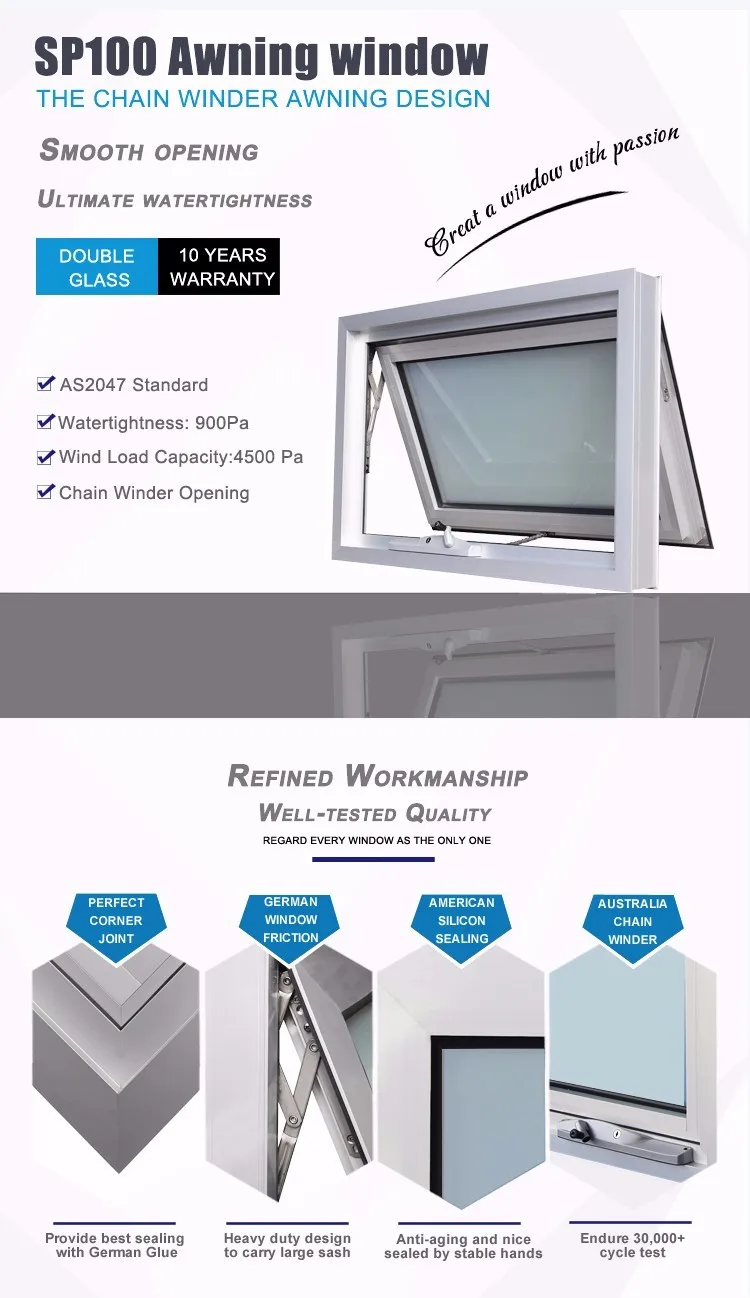 SP100 Awning window

THE CHAIN WINDER AWNING DESIGN

SMOOTH OPENING

ULTIMATE WATERTIGHTNESS

Creat a window with passion

DOUBLE GLASS

10 YEARS WARRANTY

☑ AS2047 Standard

☑ Watertightness: 900Pa

☑ Wind Load Capacity:4500 Pa

☑ Chain Winder Opening

REFINED WORKMANSHIP

WELL-TESTED QUALITY

REGARD EVERY WINDOW AS THE ONLY ONE

PERFECT CORNER JOINT

Provide best sealing with German Glue

GERMAN WINDOW FRICTION

Heavy duty design to carry large sash

AMERICAN SILICON SEALING

Anti-aging and nice sealed by stable hands

AUSTRALIA CHAIN WINDER

Endure 30,000+ cycle test